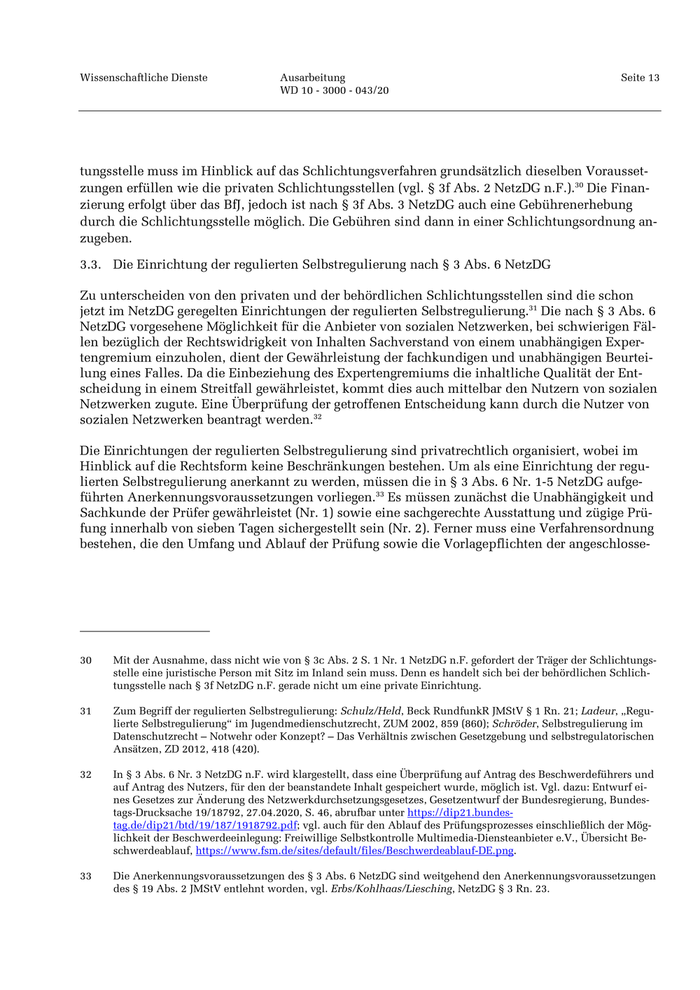 Wissenschaftliche Dienste

Ausarbeitung
WD 10 - 3000 - 043/20

Seite 13

tungsstelle muss im Hinblick auf das Schlichtungsverfahren grundsätzlich dieselben Voraussetzungen erfüllen wie die privaten Schlichtungsstellen (vgl. § 3f Abs. 2 NetzDG n.F.).$^{30}$ Die Finanzierung erfolgt über das BfJ, jedoch ist nach § 3f Abs. 3 NetzDG auch eine Gebührenerhebung durch die Schlichtungsstelle möglich. Die Gebühren sind dann in einer Schlichtungsordnung anzugeben.

3.3. Die Einrichtung der regulierten Selbstregulierung nach § 3 Abs. 6 NetzDG

Zu unterscheiden von den privaten und der behördlichen Schlichtungsstellen sind die schon jetzt im NetzDG geregelten Einrichtungen der regulierten Selbstregulierung.$^{31}$ Die nach § 3 Abs. 6 NetzDG vorgesehene Möglichkeit für die Anbieter von sozialen Netzwerken, bei schwierigen Fällen bezüglich der Rechtswidrigkeit von Inhalten Sachverstand von einem unabhängigen Expertengremium einzuholen, dient der Gewährleistung der fachkundigen und unabhängigen Beurteilung eines Falles. Da die Einbeziehung des Expertengremiums die inhaltliche Qualität der Entscheidung in einem Streitfall gewährleistet, kommt dies auch mittelbar den Nutzern von sozialen Netzwerken zugute. Eine Überprüfung der getroffenen Entscheidung kann durch die Nutzer von sozialen Netzwerken beantragt werden.$^{32}$

Die Einrichtungen der regulierten Selbstregulierung sind privatrechtlich organisiert, wobei im Hinblick auf die Rechtsform keine Beschränkungen bestehen. Um als eine Einrichtung der regulierten Selbstregulierung anerkannt zu werden, müssen die in § 3 Abs. 6 Nr. 1-5 NetzDG aufgeführten Anerkennungsvoraussetzungen vorliegen.$^{33}$ Es müssen zunächst die Unabhängigkeit und Sachkunde der Prüfer gewährleistet (Nr. 1) sowie eine sachgerechte Ausstattung und zügige Prüfung innerhalb von sieben Tagen sichergestellt sein (Nr. 2). Ferner muss eine Verfahrensordnung bestehen, die den Umfang und Ablauf der Prüfung sowie die Vorlagepflichten der angeschlosse-

30 Mit der Ausnahme, dass nicht wie von § 3c Abs. 2 S. 1 Nr. 1 NetzDG n.F. gefordert der Träger der Schlichtungsstelle eine juristische Person mit Sitz im Inland sein muss. Denn es handelt sich bei der behördlichen Schlichtungsstelle nach § 3f NetzDG n.F. gerade nicht um eine private Einrichtung.

31 Zum Begriff der regulierten Selbstregulierung: Schulz/Held, Beck RundfunkR JMStV § 1 Rn. 21; Ladeur, „Regulierte Selbstregulierung“ im Jugendmedienschutzrecht, ZUM 2002, 859 (860); Schröder, Selbstregulierung im Datenschutzrecht – Notwehr oder Konzept? – Das Verhältnis zwischen Gesetzgebung und selbstregulatorischen Ansätzen, ZD 2012, 418 (420).

32 In § 3 Abs. 6 Nr. 3 NetzDG n.F. wird klargestellt, dass eine Überprüfung auf Antrag des Beschwerdeführers und auf Antrag des Nutzers, für den der beanstandete Inhalt gespeichert wurde, möglich ist. Vgl. dazu: Entwurf eines Gesetzes zur Änderung des Netzwerkdurchsetzungsgesetzes, Gesetzentwurf der Bundesregierung, Bundestags-Drucksache 19/18792, 27.04.2020, S. 46, abrufbar unter https://dip21.bundestag.de/dip21/btd/19/187/1918792.pdf; vgl. auch für den Ablauf des Prüfungsprozesses einschließlich der Möglichkeit der Beschwerdeeinlegung: Freiwillige Selbstkontrolle Multimedia-Diensteanbieter e.V., Übersicht Beschwerdeablauf, https://www.fsm.de/sites/default/files/Beschwerdeablauf-DE.png.

33 Die Anerkennungsvoraussetzungen des § 3 Abs. 6 NetzDG sind weitgehend den Anerkennungsvoraussetzungen des § 19 Abs. 2 JMStV entlehnt worden, vgl. Erbs/Kohlhaas/Liesching, NetzDG § 3 Rn. 23.